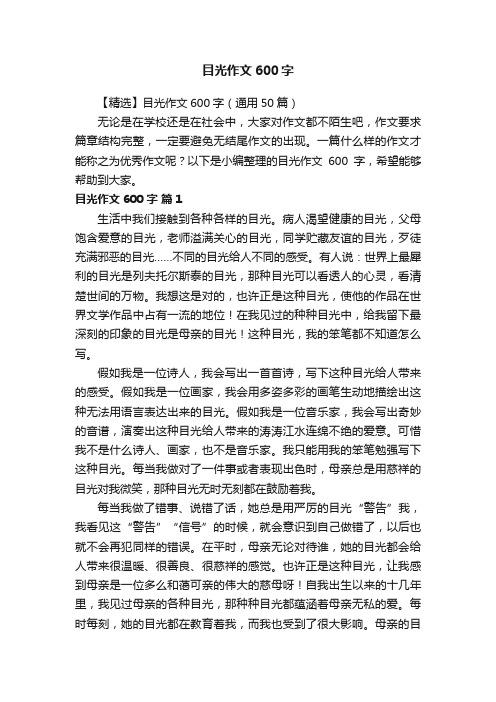 目光作文 600 字

【精选】目光作文 600 字（通用 50 篇）

无论是在学校还是在社会中，大家对作文都不陌生吧，作文要求篇章结构完整，一定要避免无结尾作文的出现。一篇什么样的作文才能称之为优秀作文呢？以下是小编整理的目光作文 600 字，希望能够帮助到大家。

目光作文 600 字 篇 1

生活中我们接触到各种各样的目光。病人渴望健康的目光，父母饱含爱意的目光，老师溢满关心的目光，同学贮藏友谊的目光，歹徒充满邪恶的目光……不同的目光给人不同的感受。有人说：世界上最犀利的目光是列夫托尔斯泰的目光，那种目光可以看透人的心灵，看清楚世间的万物。我想这是对的，也许正是这种目光，使他的作品在世界文学作品中占有一流的地位！在我见过的种种目光中，给我留下最深刻的印象的目光是母亲的目光！这种目光，我的笨笔都不知道怎么写。

假如我是一位诗人，我会写出一首首诗，写下这种目光给人带来的感受。假如我是一位画家，我会用多姿多彩的画笔生动地描绘出这种无法用语言表达出来的目光。假如我是一位音乐家，我会写出奇妙的音谱，演奏出这种目光给人带来的涛涛江水连绵不绝的爱意。可惜我不是什么诗人、画家，也不是音乐家。我只能用我的笨笔勉强写下这种目光。每当我做对了一件事或者表现出色时，母亲总是用慈祥的目光对我微笑，那种目光无时无刻都在鼓励着我。

每当我做了错事、说错了话，她总是用严厉的目光“警告”我，我看见这“警告”“信号”的时候，就会意识到自己做错了，以后也就不会再犯同样的错误。在平时，母亲无论对待谁，她的目光都会给人带来很温暖、很善良、很慈祥的感觉。也许正是这种目光，让我感到母亲是一位多么和蔼可亲的伟大的慈母呀！自我出生以来的十几年里，我见过母亲的各种目光，那种种目光都蕴涵着母亲无私的爱。每时每刻，她的目光都在教育着我，而我也受到了很大影响。母亲的目